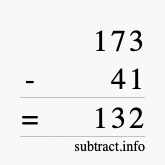 173
- 41
= 132
subtract.info